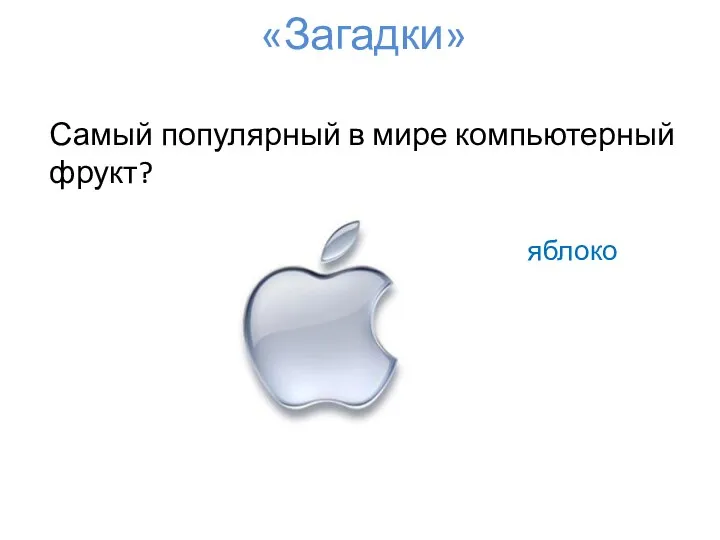 «Загадки»

Самый популярный в мире компьютерный фрукт?

яблоко